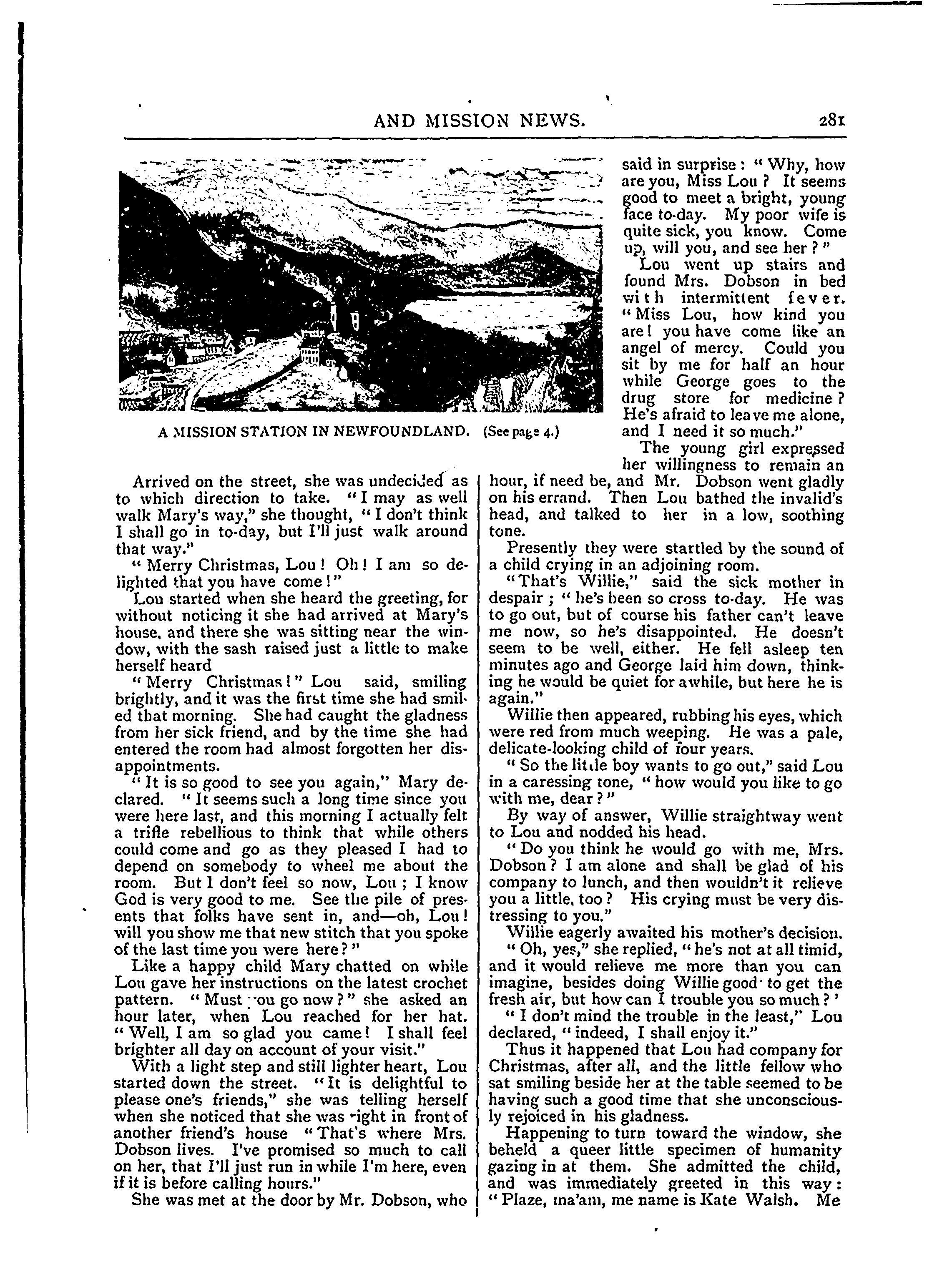 AND MISSION NEWS. 281

A MISSION STATION IN NEWFOUNDLAND. (See page 4.)

Arrived on the street, she was undecided as to which direction to take. "I may as well walk Mary's way," she thought, "I don't think I shall go in to-day, but I'll just walk around that way."

"Merry Christmas, Lou! Oh! I am so delighted that you have come!"

Lou started when she heard the greeting, for without noticing it she had arrived at Mary's house, and there she was sitting near the window, with the sash raised just a little to make herself heard

"Merry Christmas!" Lou said, smiling brightly, and it was the first time she had smiled that morning. She had caught the gladness from her sick friend, and by the time she had entered the room had almost forgotten her disappointments.

"It is so good to see you again," Mary declared. "It seems such a long time since you were here last, and this morning I actually felt a trifle rebellious to think that while others could come and go as they pleased I had to depend on somebody to wheel me about the room. But I don't feel so now, Lou; I know God is very good to me. See the pile of presents that folks have sent in, and—oh, Lou! will you show me that new stitch that you spoke of the last time you were here?"

Like a happy child Mary chatted on while Lou gave her instructions on the latest crochet pattern. "Must you go now?" she asked an hour later, when Lou reached for her hat. "Well, I am so glad you came! I shall feel brighter all day on account of your visit."

With a light step and still lighter heart, Lou started down the street. "It is delightful to please one's friends," she was telling herself when she noticed that she was right in front of another friend's house "That's where Mrs. Dobson lives. I've promised so much to call on her, that I'll just run in while I'm here, even if it is before calling hours."

She was met at the door by Mr. Dobson, who said in surprise: "Why, how are you, Miss Lou? It seems good to meet a bright, young face to-day. My poor wife is quite sick, you know. Come up, will you, and see her?"

Lou went up stairs and found Mrs. Dobson in bed with intermittent fever. "Miss Lou, how kind you are! you have come like an angel of mercy. Could you sit by me for half an hour while George goes to the drug store for medicine? He's afraid to leave me alone, and I need it so much."

The young girl expressed her willingness to remain an hour, if need be, and Mr. Dobson went gladly on his errand. Then Lou bathed the invalid's head, and talked to her in a low, soothing tone.

Presently they were startled by the sound of a child crying in an adjoining room.

"That's Willie," said the sick mother in despair; "he's been so cross to-day. He was to go out, but of course his father can't leave me now, so he's disappointed. He doesn't seem to be well, either. He fell asleep ten minutes ago and George laid him down, thinking he would be quiet for awhile, but here he is again."

Willie then appeared, rubbing his eyes, which were red from much weeping. He was a pale, delicate-looking child of four years.

"So the little boy wants to go out," said Lou in a caressing tone, "how would you like to go with me, dear?"

By way of answer, Willie straightway went to Lou and nodded his head.

"Do you think he would go with me, Mrs. Dobson? I am alone and shall be glad of his company to lunch, and then wouldn't it relieve you a little, too? His crying must be very distressing to you."

Willie eagerly awaited his mother's decision.

"Oh, yes," she replied, "he's not at all timid, and it would relieve me more than you can imagine, besides doing Willie good to get the fresh air, but how can I trouble you so much?'

"I don't mind the trouble in the least," Lou declared, "indeed, I shall enjoy it."

Thus it happened that Lou had company for Christmas, after all, and the little fellow who sat smiling beside her at the table seemed to be having such a good time that she unconsciously rejoiced in his gladness.

Happening to turn toward the window, she beheld a queer little specimen of humanity gazing in at them. She admitted the child, and was immediately greeted in this way: "Plaze, ma'am, me name is Kate Walsh. Me